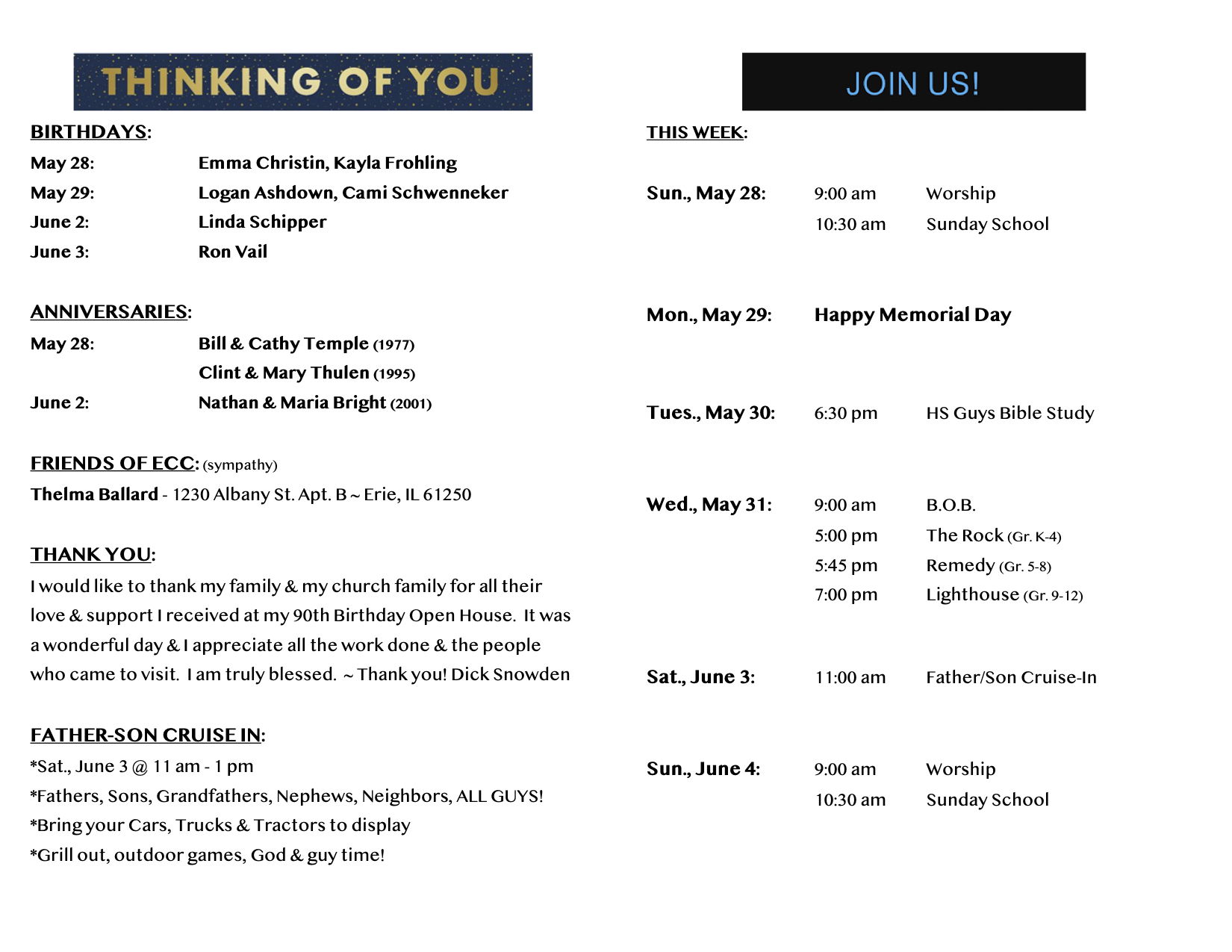 THINKING OF YOU

BIRTHDAYS:

May 28: Emma Christin, Kayla Frohling
May 29: Logan Ashdown, Cami Schwenneker
June 2: Linda Schipper
June 3: Ron Vail

ANNIVERSARIES:

May 28: Bill & Cathy Temple (1977)
Clint & Mary Thulen (1995)
June 2: Nathan & Maria Bright (2001)

FRIENDS OF ECC: (sympathy)

Thelma Ballard - 1230 Albany St. Apt. B ~ Erie, IL 61250

THANK YOU:

I would like to thank my family & my church family for all their love & support I received at my 90th Birthday Open House. It was a wonderful day & I appreciate all the work done & the people who came to visit. I am truly blessed. ~ Thank you! Dick Snowden

FATHER-SON CRUISE IN:

*Sat., June 3 @ 11 am - 1 pm
*Fathers, Sons, Grandfathers, Nephews, Neighbors, ALL GUYS!
*Bring your Cars, Trucks & Tractors to display
*Grill out, outdoor games, God & guy time!

JOIN US!

THIS WEEK:

Sun., May 28: 9:00 am Worship
10:30 am Sunday School

Mon., May 29: Happy Memorial Day

Tues., May 30: 6:30 pm HS Guys Bible Study

Wed., May 31: 9:00 am B.O.B.
5:00 pm The Rock (Gr. K-4)
5:45 pm Remedy (Gr. 5-8)
7:00 pm Lighthouse (Gr. 9-12)

Sat., June 3: 11:00 am Father/Son Cruise-In

Sun., June 4: 9:00 am Worship
10:30 am Sunday School